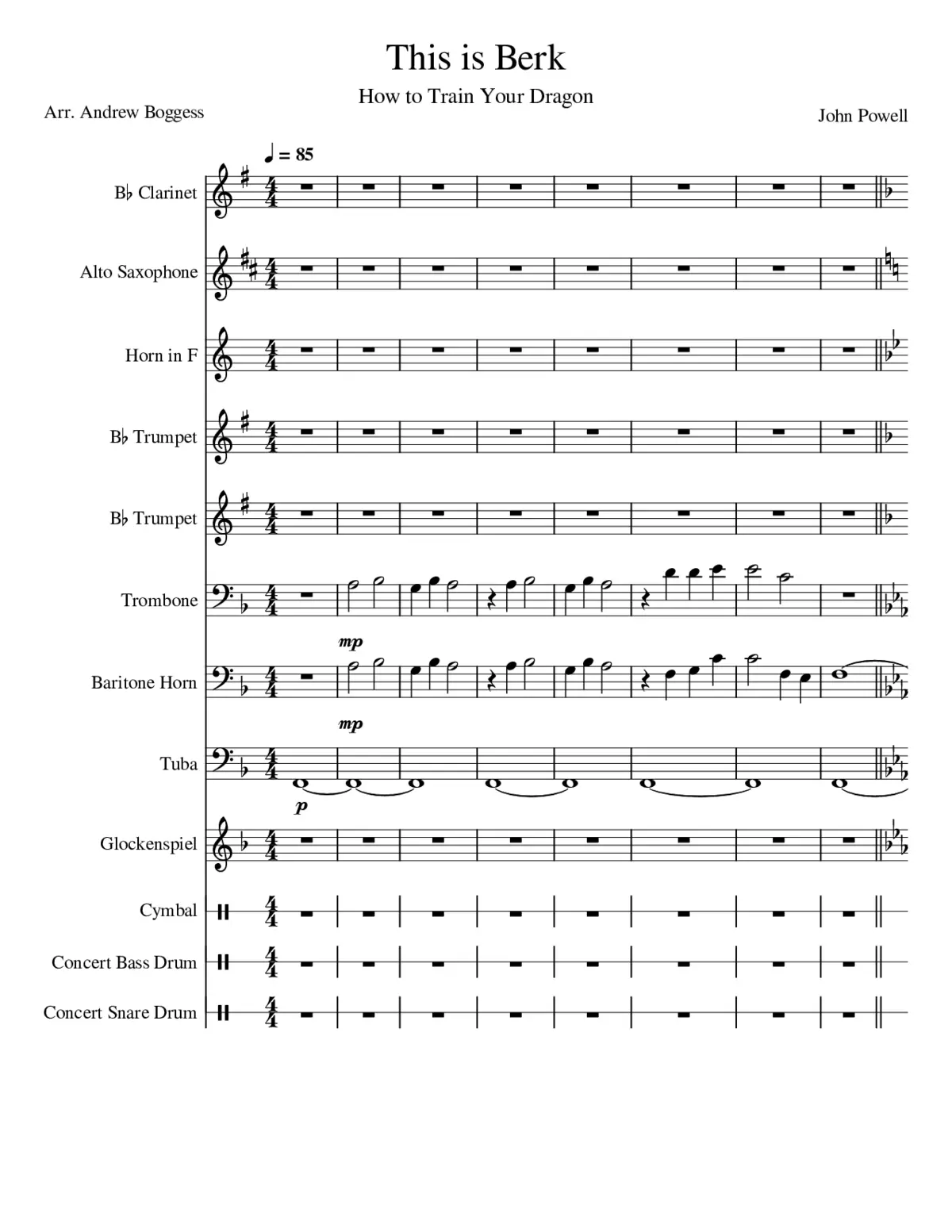 This is Berk

How to Train Your Dragon

Arr. Andrew Boggess

John Powell

♩ = 85

B♭ Clarinet

Alto Saxophone

Horn in F

B♭ Trumpet

B♭ Trumpet

Trombone

mp

Baritone Horn

mp

Tuba

p

Glockenspiel

Cymbal

Concert Bass Drum

Concert Snare Drum